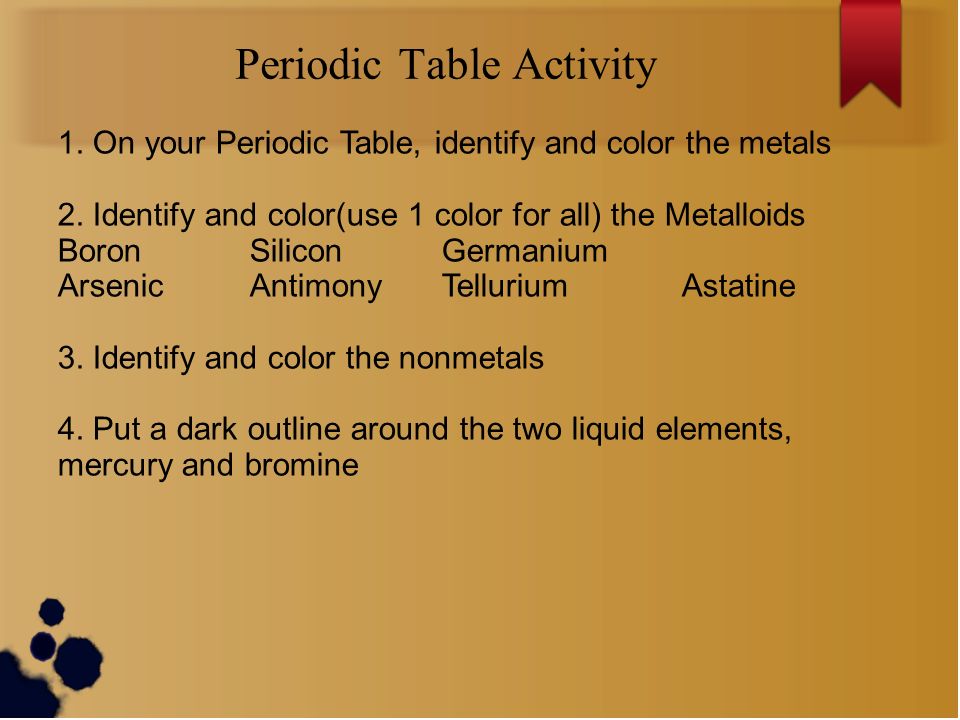 Periodic Table Activity

1. On your Periodic Table, identify and color the metals

2. Identify and color(use 1 color for all) the Metalloids
Boron Silicon Germanium
Arsenic Antimony Tellurium Astatine

3. Identify and color the nonmetals

4. Put a dark outline around the two liquid elements, mercury and bromine